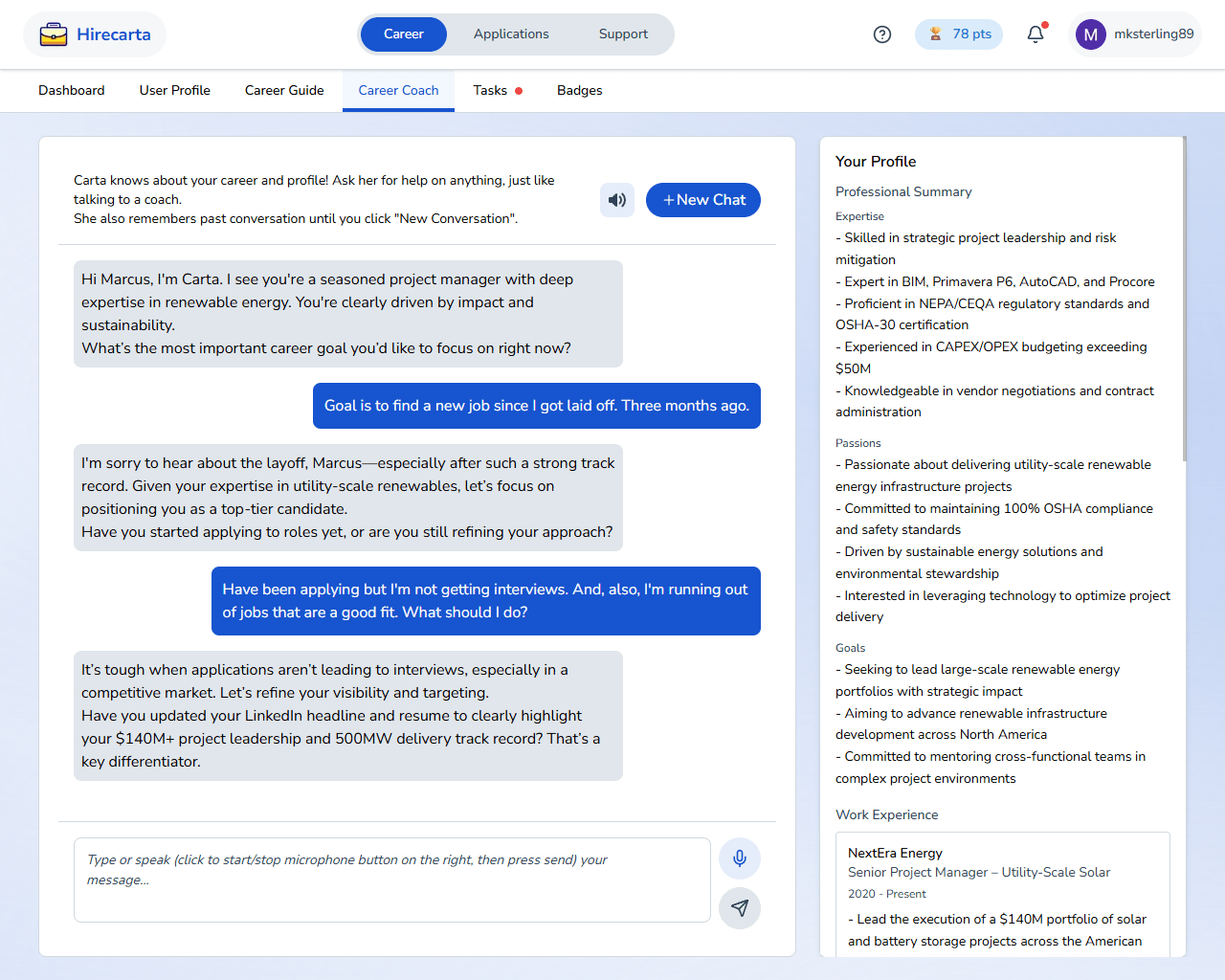 Hirecarta

Career Applications Support

78 pts

M mksterling89

Dashboard User Profile Career Guide Career Coach Tasks Badges

Carta knows about your career and profile! Ask her for help on anything, just like talking to a coach.
She also remembers past conversation until you click "New Conversation".

+New Chat

Hi Marcus, I'm Carta. I see you're a seasoned project manager with deep expertise in renewable energy. You're clearly driven by impact and sustainability.
What's the most important career goal you'd like to focus on right now?

Goal is to find a new job since I got laid off. Three months ago.

I'm sorry to hear about the layoff, Marcus—especially after such a strong track record. Given your expertise in utility-scale renewables, let's focus on positioning you as a top-tier candidate.
Have you started applying to roles yet, or are you still refining your approach?

Have been applying but I'm not getting interviews. And, also, I'm running out of jobs that are a good fit. What should I do?

It's tough when applications aren't leading to interviews, especially in a competitive market. Let's refine your visibility and targeting.
Have you updated your LinkedIn headline and resume to clearly highlight your $140M+ project leadership and 500MW delivery track record? That's a key differentiator.

Type or speak (click to start/stop microphone button on the right, then press send) your message...

Your Profile

Professional Summary

Expertise
- Skilled in strategic project leadership and risk mitigation
- Expert in BIM, Primavera P6, AutoCAD, and Procore
- Proficient in NEPA/CEQA regulatory standards and OSHA-30 certification
- Experienced in CAPEX/OPEX budgeting exceeding $50M
- Knowledgeable in vendor negotiations and contract administration

Passions
- Passionate about delivering utility-scale renewable energy infrastructure projects
- Committed to maintaining 100% OSHA compliance and safety standards
- Driven by sustainable energy solutions and environmental stewardship
- Interested in leveraging technology to optimize project delivery

Goals
- Seeking to lead large-scale renewable energy portfolios with strategic impact
- Aiming to advance renewable infrastructure development across North America
- Committed to mentoring cross-functional teams in complex project environments

Work Experience

NextEra Energy
Senior Project Manager – Utility-Scale Solar
2020 - Present
- Lead the execution of a $140M portfolio of solar and battery storage projects across the American